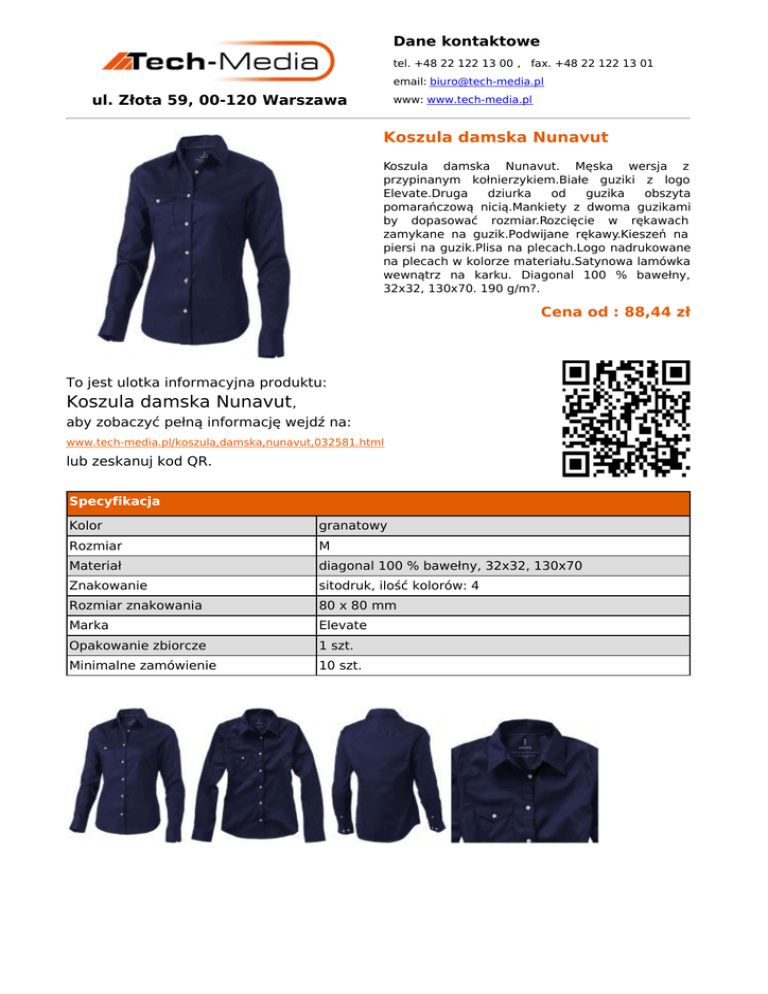 Tech-Media

ul. Złota 59, 00-120 Warszawa

Dane kontaktowe

tel. +48 22 122 13 00 , fax. +48 22 122 13 01

email: biuro@tech-media.pl

www: www.tech-media.pl

Koszula damska Nunavut

Koszula damska Nunavut. Męska wersja z przypinanym kołnierzykiem.Białe guziki z logo Elevate.Druga dziurka od guzika obszyta pomarańczową nicią.Mankiety z dwoma guzikami by dopasować rozmiar.Rozcięcie w rękawach zamykane na guzik.Podwijane rękawy.Kieszeń na piersi na guzik.Plisa na plecach.Logo nadrukowane na plecach w kolorze materiału.Satynowa lamówka wewnątrz na karku. Diagonal 100 % bawełny, 32x32, 130x70. 190 g/m?.

Cena od : 88,44 zł

To jest ulotka informacyjna produktu:

Koszula damska Nunavut,

aby zobaczyć pełną informację wejdź na:

www.tech-media.pl/koszula,damska,nunavut,032581.html

lub zeskanuj kod QR.

| Specyfikacja | |
|---|---|
| Kolor | granatowy |
| Rozmiar | M |
| Materiał | diagonal 100 % bawełny, 32x32, 130x70 |
| Znakowanie | sitodruk, ilość kolorów: 4 |
| Rozmiar znakowania | 80 x 80 mm |
| Marka | Elevate |
| Opakowanie zbiorcze | 1 szt. |
| Minimalne zamówienie | 10 szt. |